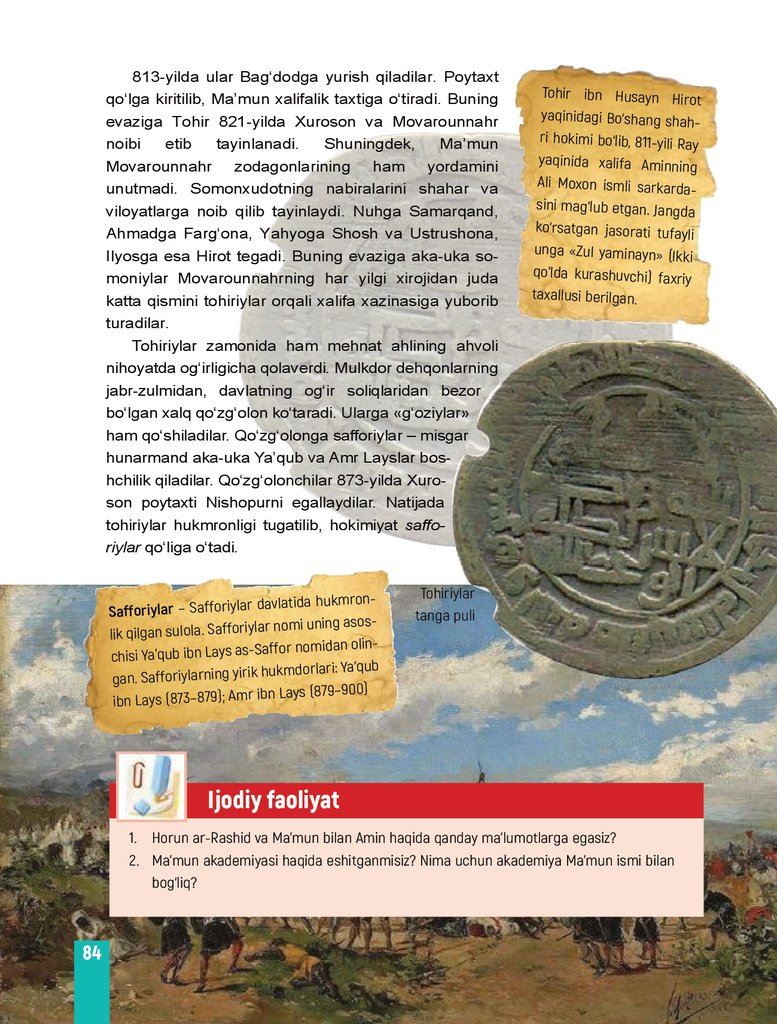 813-yilda ular Bag'dodga yurish qiladilar. Poytaxt qo'lga kiritilib, Ma'mun xalifalik taxtiga o'tiradi. Buning evaziga Tohir 821-yilda Xuroson va Movarounnahr noibi etib tayinlanadi. Shuningdek, Ma'mun Movarounnahr zodagonlarining ham yordamini unutmadi. Somonxudotning nabiralarini shahar va viloyatlarga noib qilib tayinlaydi. Nuhga Samarqand, Ahmadga Farg'ona, Yahyoga Shosh va Ustrushona, Ilyosga esa Hirot tegadi. Buning evaziga aka-uka somoniylar Movarounnahrning har yilgi xirojidan juda katta qismini tohiriylar orqali xalifa xazinasiga yuborib turadilar.

Tohiriylar zamonida ham mehnat ahlining ahvoli nihoyatda og'irligicha qolaverdi. Mulkdor dehqonlarning jabr-zulmidan, davlatning og'ir soliqlaridan bezor bo'lgan xalq qo'zg'olon ko'taradi. Ularga «g'oziylar» ham qo'shiladilar. Qo'zg'olonga safforiylar – misgar hunarmand aka-uka Ya'qub va Amr Layslar boshchilik qiladilar. Qo'zg'olonchilar 873-yilda Xuroson poytaxti Nishopurni egallaydilar. Natijada tohiriylar hukmronligi tugatilib, hokimiyat safforiylar qo'liga o'tadi.

Tohir ibn Husayn Hirot yaqinidagi Bo'shang shahri hokimi bo'lib, 811-yili Ray yaqinida xalifa Aminning Ali Moxon ismli sarkardasini mag'lub etgan. Jangda ko'rsatgan jasorati tufayli unga «Zul yaminayn» (Ikki qo'lda kurashuvchi) faxriy taxallusi berilgan.

Tohiriylar tanga puli

Safforiylar – Safforiylar davlatida hukmronlik qilgan sulola. Safforiylar nomi uning asoschisi Ya'qub ibn Lays as-Saffor nomidan olingan. Safforiylarning yirik hukmdorlari: Ya'qub ibn Lays (873–879); Amr ibn Lays (879–900)

Ijodiy faoliyat

1. Horun ar-Rashid va Ma'mun bilan Amin haqida qanday ma'lumotlarga egasiz?
2. Ma'mun akademiyasi haqida eshitganmisiz? Nima uchun akademiya Ma'mun ismi bilan bog'liq?

84